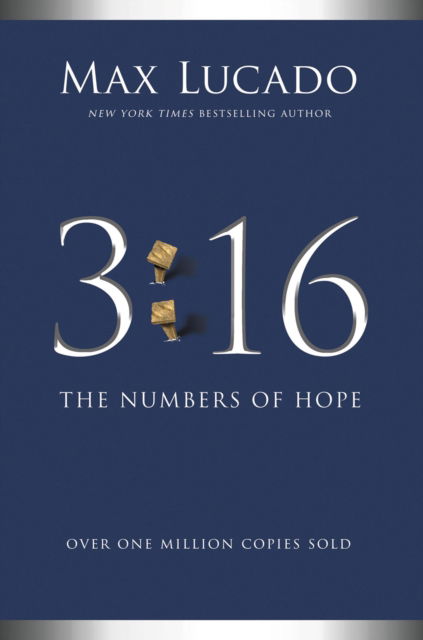 MAX LUCADO

NEW YORK TIMES BESTSELLING AUTHOR

3:16

THE NUMBERS OF HOPE

OVER ONE MILLION COPIES SOLD